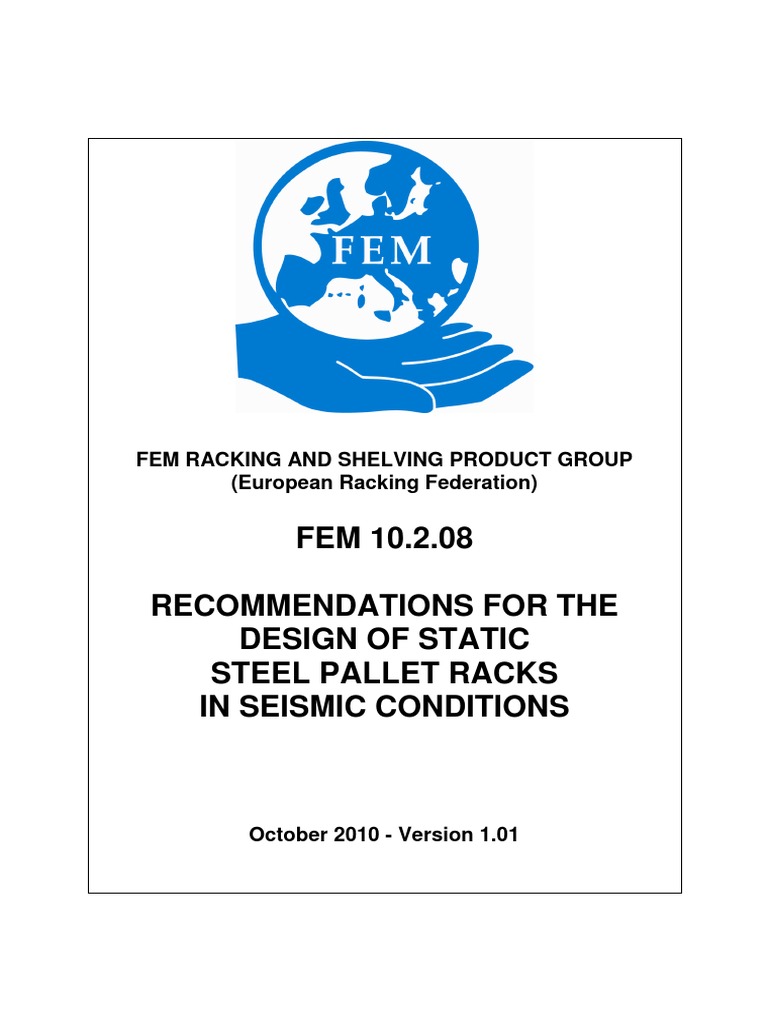 FEM

FEM RACKING AND SHELVING PRODUCT GROUP
(European Racking Federation)

FEM 10.2.08

RECOMMENDATIONS FOR THE DESIGN OF STATIC STEEL PALLET RACKS IN SEISMIC CONDITIONS

October 2010 - Version 1.01